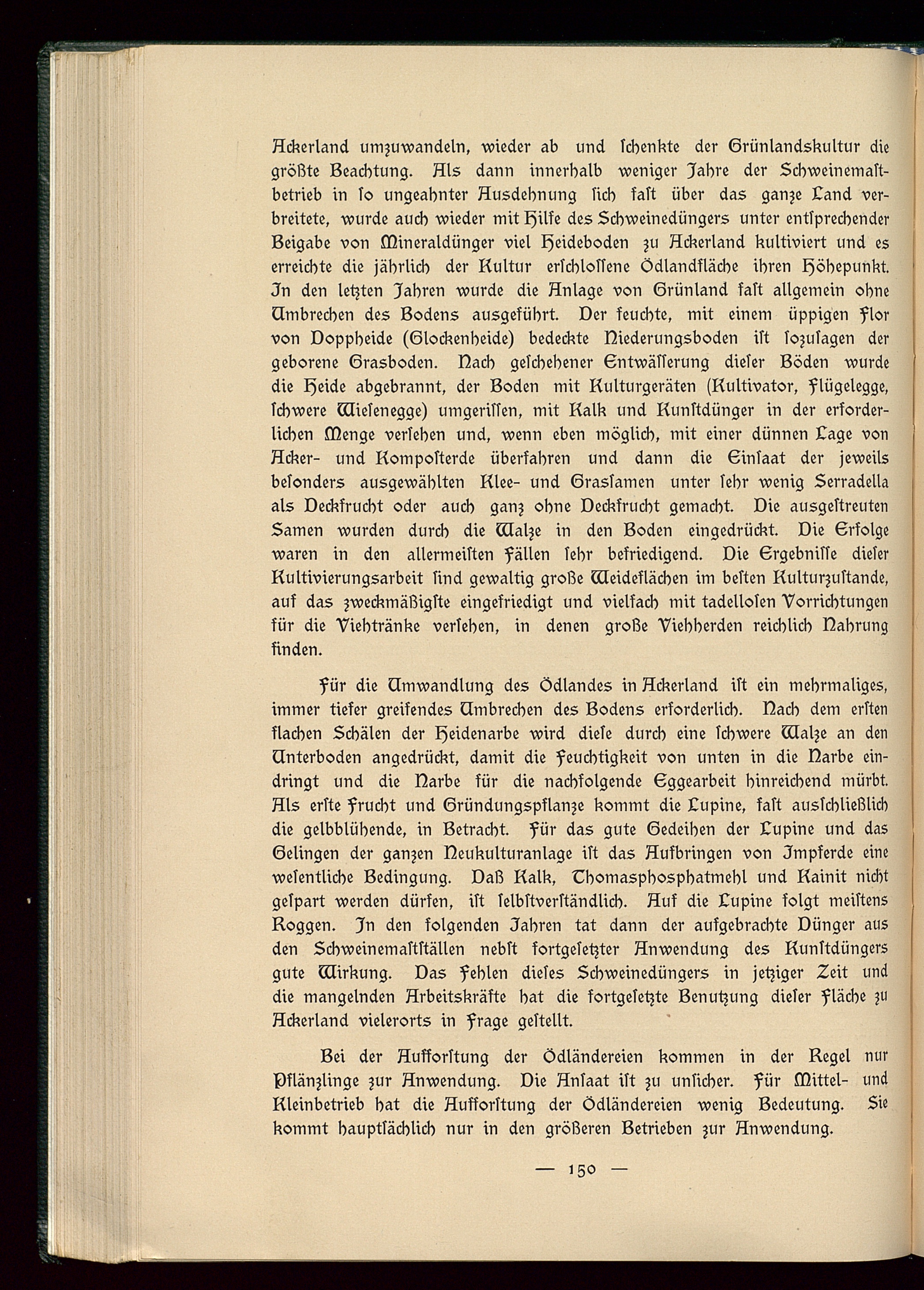 Ackerland umzuwandeln, wieder ab und schenkte der Grünlandskultur die größte Beachtung. Als dann innerhalb weniger Jahre der Schweinemastbetrieb in so ungeahnter Ausdehnung sich fast über das ganze Land verbreitete, wurde auch wieder mit Hilfe des Schweinedüngers unter entsprechender Beigabe von Mineraldünger viel Heideboden zu Ackerland kultiviert und es erreichte die jährlich der Kultur erschlossene Ödlandfläche ihren Höhepunkt. In den letzten Jahren wurde die Anlage von Grünland fast allgemein ohne Umbrechen des Bodens ausgeführt. Der feuchte, mit einem üppigen Flor von Doppheide (Glockenheide) bedeckte Niederungsboden ist sozusagen der geborene Grasboden. Nach geschehener Entwässerung dieser Böden wurde die Heide abgebrannt, der Boden mit Kulturgeräten (Kultivator, Flügelegge, schwere Wiesenegge) umgerissen, mit Kalk und Kunstdünger in der erforderlichen Menge versehen und, wenn eben möglich, mit einer dünnen Lage von Acker- und Komposterde überfahren und dann die Einsaat der jeweils besonders ausgewählten Klee- und Grassamen unter sehr wenig Serradella als Deckfrucht oder auch ganz ohne Deckfrucht gemacht. Die ausgestreuten Samen wurden durch die Walze in den Boden eingedrückt. Die Erfolge waren in den allermeisten Fällen sehr befriedigend. Die Ergebnisse dieser Kultivierungsarbeit sind gewaltig große Weideflächen im besten Kulturzustande, auf das zweckmäßigste eingefriedigt und vielfach mit tadellosen Vorrichtungen für die Viehtränke versehen, in denen große Viehherden reichlich Nahrung finden.

Für die Umwandlung des Ödlandes in Ackerland ist ein mehrmaliges, immer tiefer greifendes Umbrechen des Bodens erforderlich. Nach dem ersten flachen Schälen der Heidenarbe wird diese durch eine schwere Walze an den Unterboden angedrückt, damit die Feuchtigkeit von unten in die Narbe eindringt und die Narbe für die nachfolgende Eggearbeit hinreichend mürbt. Als erste Frucht und Gründungspflanze kommt die Lupine, fast ausschließlich die gelbblühende, in Betracht. Für das gute Gedeihen der Lupine und das Gelingen der ganzen Neukulturanlage ist das Aufbringen von Impferde eine wesentliche Bedingung. Daß Kalk, Thomasphosphatmehl und Kainit nicht gespart werden dürfen, ist selbstverständlich. Auf die Lupine folgt meistens Roggen. In den folgenden Jahren tat dann der aufgebrachte Dünger aus den Schweinemastställen nebst fortgesetzter Anwendung des Kunstdüngers gute Wirkung. Das Fehlen dieses Schweinedüngers in jetziger Zeit und die mangelnden Arbeitskräfte hat die fortgesetzte Benutzung dieser Fläche zu Ackerland vielerorts in Frage gestellt.

Bei der Aufforstung der Ödländereien kommen in der Regel nur Pflänzlinge zur Anwendung. Die Ansaat ist zu unsicher. Für Mittel- und Kleinbetrieb hat die Aufforstung der Ödländereien wenig Bedeutung. Sie kommt hauptsächlich nur in den größeren Betrieben zur Anwendung.

— 150 —